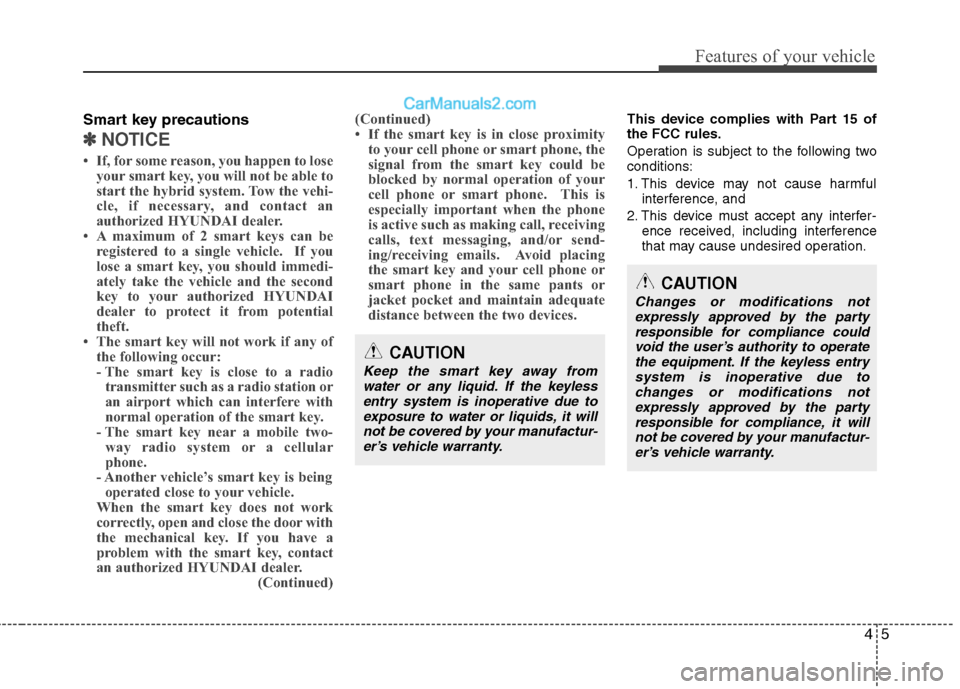 Features of your vehicle

CarManuals2.com

Smart key precautions

✽ NOTICE

• If, for some reason, you happen to lose your smart key, you will not be able to start the hybrid system. Tow the vehicle, if necessary, and contact an authorized HYUNDAI dealer.
• A maximum of 2 smart keys can be registered to a single vehicle. If you lose a smart key, you should immediately take the vehicle and the second key to your authorized HYUNDAI dealer to protect it from potential theft.
• The smart key will not work if any of the following occur:
- The smart key is close to a radio transmitter such as a radio station or an airport which can interfere with normal operation of the smart key.
- The smart key near a mobile two-way radio system or a cellular phone.
- Another vehicle's smart key is being operated close to your vehicle.
When the smart key does not work correctly, open and close the door with the mechanical key. If you have a problem with the smart key, contact an authorized HYUNDAI dealer.
(Continued)

(Continued)
• If the smart key is in close proximity to your cell phone or smart phone, the signal from the smart key could be blocked by normal operation of your cell phone or smart phone. This is especially important when the phone is active such as making call, receiving calls, text messaging, and/or sending/receiving emails. Avoid placing the smart key and your cell phone or smart phone in the same pants or jacket pocket and maintain adequate distance between the two devices.

CAUTION
Keep the smart key away from water or any liquid. If the keyless entry system is inoperative due to exposure to water or liquids, it will not be covered by your manufacturer's vehicle warranty.

This device complies with Part 15 of the FCC rules.

Operation is subject to the following two conditions:
1. This device may not cause harmful interference, and
2. This device must accept any interference received, including interference that may cause undesired operation.

CAUTION
Changes or modifications not expressly approved by the party responsible for compliance could void the user's authority to operate the equipment. If the keyless entry system is inoperative due to changes or modifications not expressly approved by the party responsible for compliance, it will not be covered by your manufacturer's vehicle warranty.

4 5

carmanualsonline.info